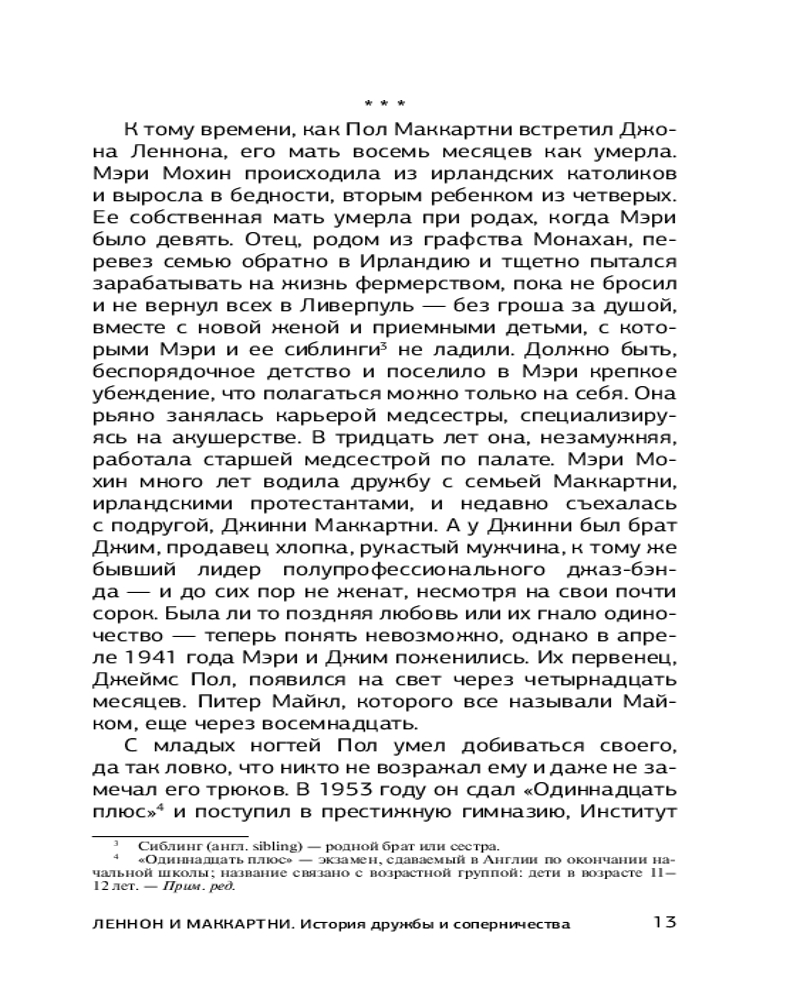 * * *

К тому времени, как Пол Маккартни встретил Джона Леннона, его мать восемь месяцев как умерла. Мэри Мохин происходила из ирландских католиков и выросла в бедности, вторым ребенком из четверых. Ее собственная мать умерла при родах, когда Мэри было девять. Отец, родом из графства Монахан, перевез семью обратно в Ирландию и тщетно пытался зарабатывать на жизнь фермерством, пока не бросил и не вернул всех в Ливерпуль — без гроша за душой, вместе с новой женой и приемными детьми, с которыми Мэри и ее сиблинги$^3$ не ладили. Должно быть, беспорядочное детство и поселило в Мэри крепкое убеждение, что полагаться можно только на себя. Она рьяно занялась карьерой медсестры, специализируясь на акушерстве. В тридцать лет она, незамужняя, работала старшей медсестрой по палате. Мэри Мохин много лет водила дружбу с семьей Маккартни, ирландскими протестантами, и недавно съехалась с подругой, Джинни Маккартни. А у Джинни был брат Джим, продавец хлопка, рукастый мужчина, к тому же бывший лидер полупрофессионального джаз-бэнда — и до сих пор не женат, несмотря на свои почти сорок. Была ли то поздняя любовь или их гнало одиночество — теперь понять невозможно, однако в апреле 1941 года Мэри и Джим поженились. Их первенец, Джеймс Пол, появился на свет через четырнадцать месяцев. Питер Майкл, которого все называли Майком, еще через восемнадцать.

С младых ногтей Пол умел добиваться своего, да так ловко, что никто не возражал ему и даже не замечал его трюков. В 1953 году он сдал «Одиннадцать плюс»$^4$ и поступил в престижную гимназию, Институт

$^3$ Сиблинг (англ. sibling) — родной брат или сестра.
$^4$ «Одиннадцать плюс» — экзамен, сдаваемый в Англии по окончании начальной школы; название связано с возрастной группой: дети в возрасте 11—12 лет. — Прим. ред.

ЛЕННОН И МАККАРТНИ. История дружбы и соперничества 13